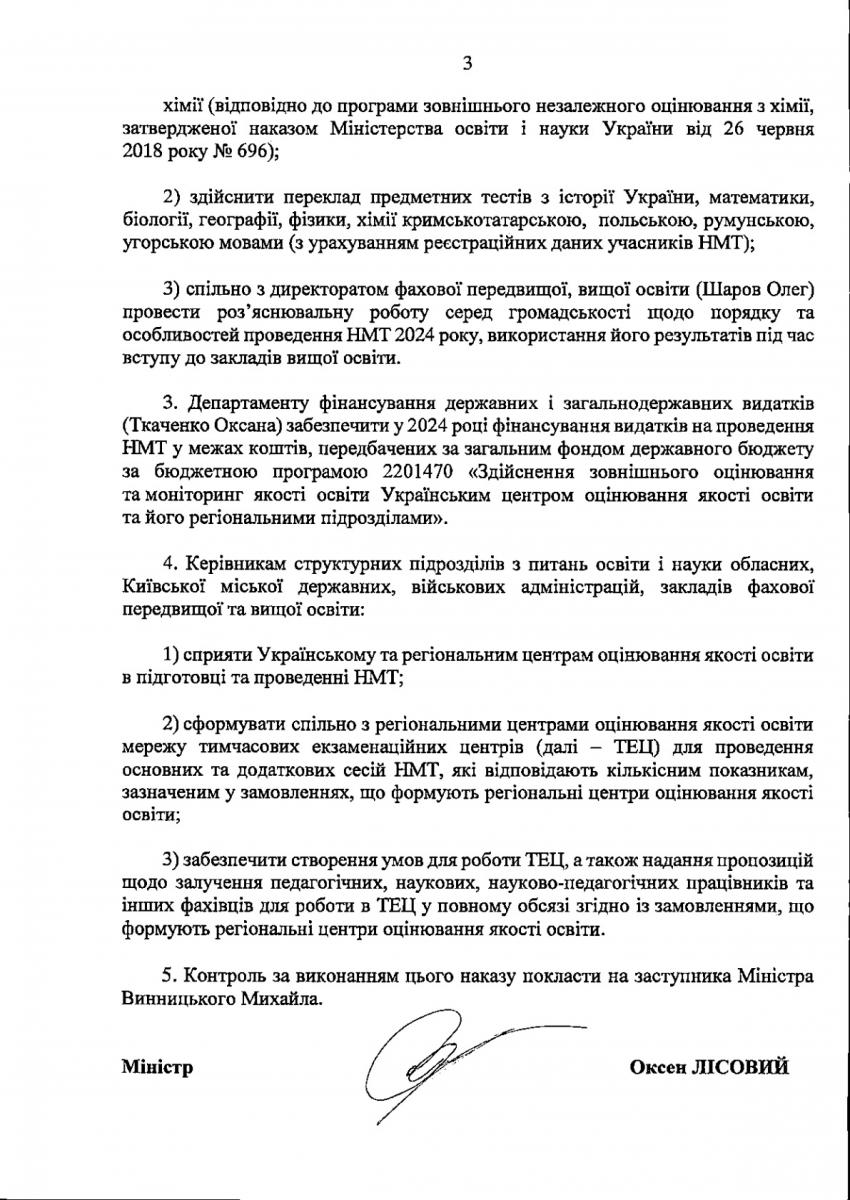 3

хімії (відповідно до програми зовнішнього незалежного оцінювання з хімії, затвердженої наказом Міністерства освіти і науки України від 26 червня 2018 року № 696);

2) здійснити переклад предметних тестів з історії України, математики, біології, географії, фізики, хімії кримськотатарською, польською, румунською, угорською мовами (з урахуванням реєстраційних даних учасників НМТ);

3) спільно з директоратом фахової передвищої, вищої освіти (Шаров Олег) провести роз'яснювальну роботу серед громадськості щодо порядку та особливостей проведення НМТ 2024 року, використання його результатів під час вступу до закладів вищої освіти.

3. Департаменту фінансування державних і загальнодержавних видатків (Ткаченко Оксана) забезпечити у 2024 році фінансування видатків на проведення НМТ у межах коштів, передбачених за загальним фондом державного бюджету за бюджетною програмою 2201470 «Здійснення зовнішнього оцінювання та моніторинг якості освіти Українським центром оцінювання якості освіти та його регіональними підрозділами».

4. Керівникам структурних підрозділів з питань освіти і науки обласних, Київської міської державних, військових адміністрацій, закладів фахової передвищої та вищої освіти:

1) сприяти Українському та регіональним центрам оцінювання якості освіти в підготовці та проведенні НМТ;

2) сформувати спільно з регіональними центрами оцінювання якості освіти мережу тимчасових екзаменаційних центрів (далі – ТЕЦ) для проведення основних та додаткових сесій НМТ, які відповідають кількісним показникам, зазначеним у замовленнях, що формують регіональні центри оцінювання якості освіти;

3) забезпечити створення умов для роботи ТЕЦ, а також надання пропозицій щодо залучення педагогічних, наукових, науково-педагогічних працівників та інших фахівців для роботи в ТЕЦ у повному обсязі згідно із замовленнями, що формують регіональні центри оцінювання якості освіти.

5. Контроль за виконанням цього наказу покласти на заступника Міністра Винницького Михайла.

Міністр

Оксен ЛІСОВИЙ